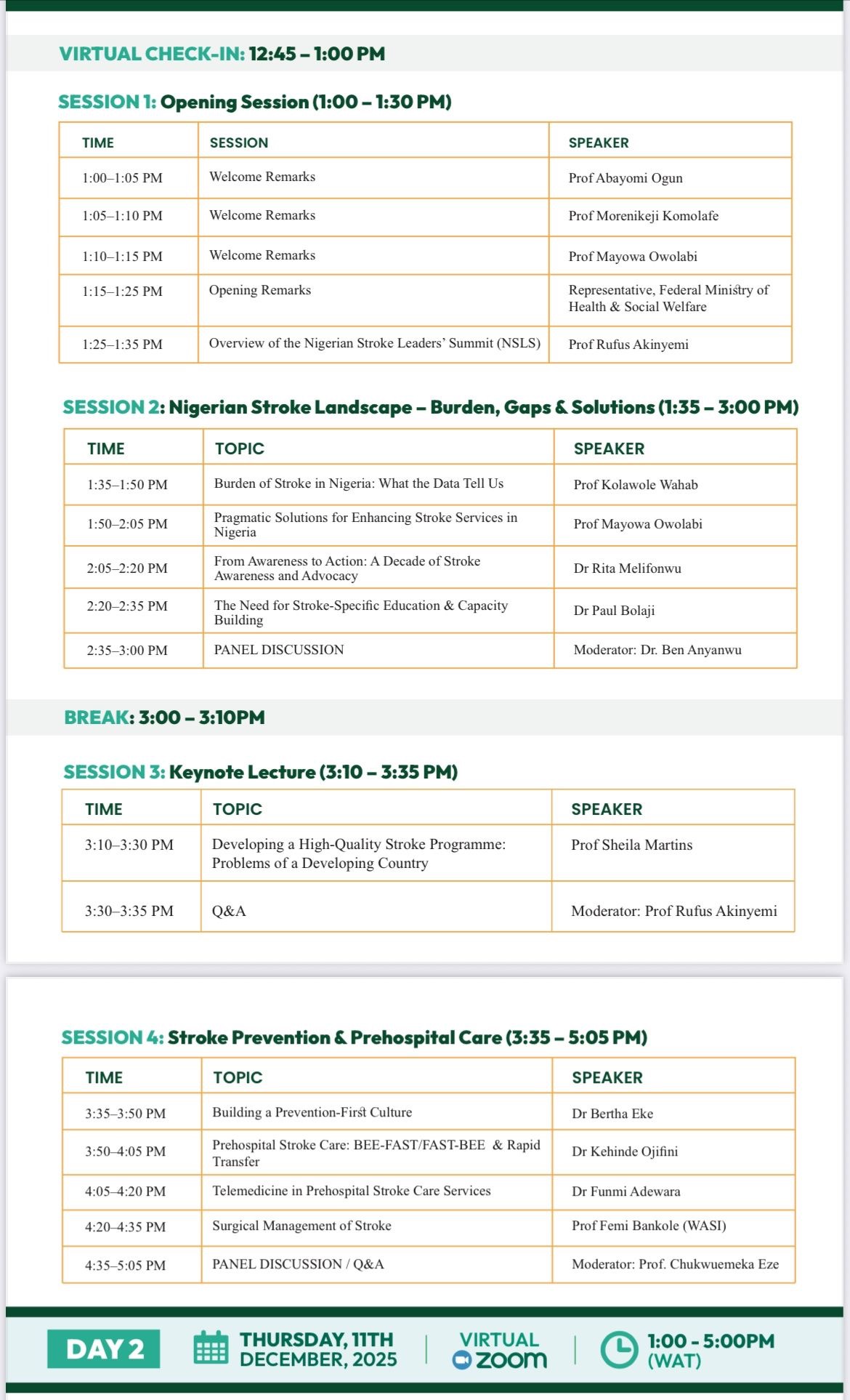 VIRTUAL CHECK-IN: 12:45 – 1:00 PM

SESSION 1: Opening Session (1:00 – 1:30 PM)

| TIME | SESSION | SPEAKER |
|---|---|---|
| 1:00–1:05 PM | Welcome Remarks | Prof Abayomi Ogun |
| 1:05–1:10 PM | Welcome Remarks | Prof Morenikeji Komolafe |
| 1:10–1:15 PM | Welcome Remarks | Prof Mayowa Owolabi |
| 1:15–1:25 PM | Opening Remarks | Representative, Federal Ministry of Health & Social Welfare |
| 1:25–1:35 PM | Overview of the Nigerian Stroke Leaders' Summit (NSLS) | Prof Rufus Akinyemi |

SESSION 2: Nigerian Stroke Landscape – Burden, Gaps & Solutions (1:35 – 3:00 PM)

| TIME | TOPIC | SPEAKER |
|---|---|---|
| 1:35–1:50 PM | Burden of Stroke in Nigeria: What the Data Tell Us | Prof Kolawole Wahab |
| 1:50–2:05 PM | Pragmatic Solutions for Enhancing Stroke Services in Nigeria | Prof Mayowa Owolabi |
| 2:05–2:20 PM | From Awareness to Action: A Decade of Stroke Awareness and Advocacy | Dr Rita Melifonwu |
| 2:20–2:35 PM | The Need for Stroke-Specific Education & Capacity Building | Dr Paul Bolaji |
| 2:35–3:00 PM | PANEL DISCUSSION | Moderator: Dr. Ben Anyanwu |

BREAK: 3:00 – 3:10PM

SESSION 3: Keynote Lecture (3:10 – 3:35 PM)

| TIME | TOPIC | SPEAKER |
|---|---|---|
| 3:10–3:30 PM | Developing a High-Quality Stroke Programme: Problems of a Developing Country | Prof Sheila Martins |
| 3:30–3:35 PM | Q&A | Moderator: Prof Rufus Akinyemi |

SESSION 4: Stroke Prevention & Prehospital Care (3:35 – 5:05 PM)

| TIME | TOPIC | SPEAKER |
|---|---|---|
| 3:35–3:50 PM | Building a Prevention-First Culture | Dr Bertha Eke |
| 3:50–4:05 PM | Prehospital Stroke Care: BEE-FAST/FAST-BEE & Rapid Transfer | Dr Kehinde Ojifini |
| 4:05–4:20 PM | Telemedicine in Prehospital Stroke Care Services | Dr Funmi Adewara |
| 4:20–4:35 PM | Surgical Management of Stroke | Prof Femi Bankole (WASI) |
| 4:35–5:05 PM | PANEL DISCUSSION / Q&A | Moderator: Prof. Chukwuemeka Eze |

DAY 2 THURSDAY, 11TH DECEMBER, 2025 VIRTUAL zoom 1:00 - 5:00PM (WAT)